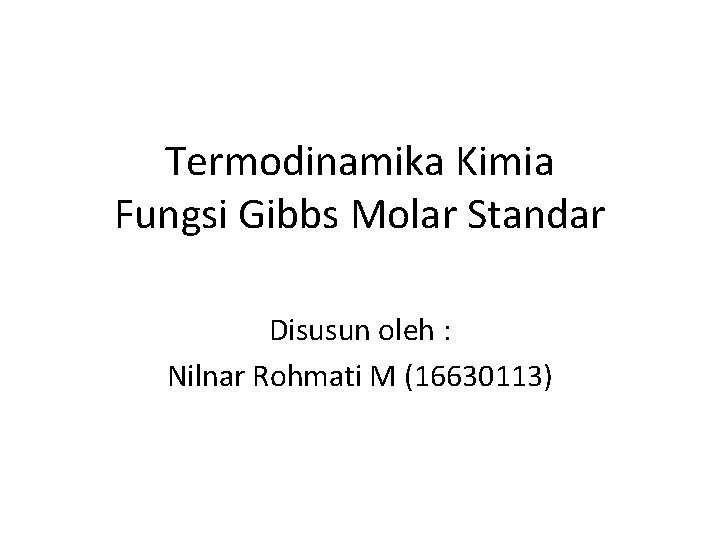 Termodinamika Kimia
Fungsi Gibbs Molar Standar

Disusun oleh :
Nilnar Rohmati M (16630113)